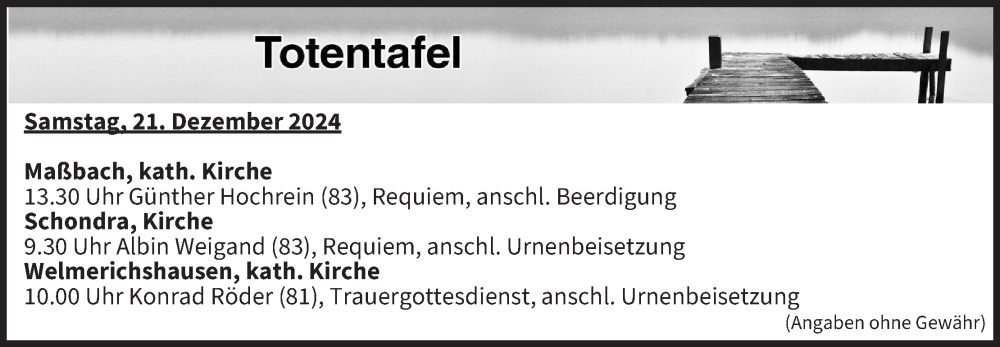 Totentafel

Samstag, 21. Dezember 2024

Maßbach, kath. Kirche
13.30 Uhr Günther Hochrein (83), Requiem, anschl. Beerdigung
Schondra, Kirche
9.30 Uhr Albin Weigand (83), Requiem, anschl. Urnenbeisetzung
Welmerichshausen, kath. Kirche
10.00 Uhr Konrad Röder (81), Trauergottesdienst, anschl. Urnenbeisetzung

(Angaben ohne Gewähr)